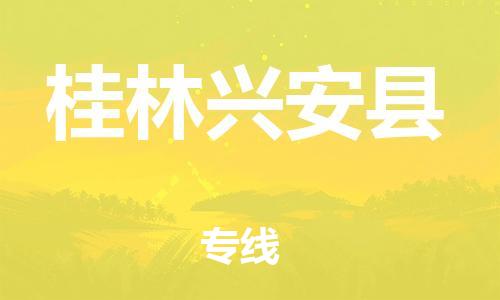 桂林兴安县

专线